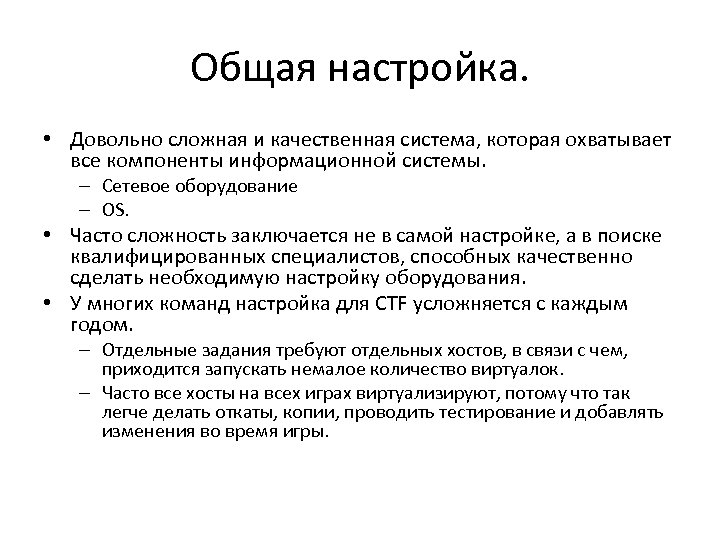 Общая настройка.

• Довольно сложная и качественная система, которая охватывает все компоненты информационной системы.
– Сетевое оборудование
– OS.
• Часто сложность заключается не в самой настройке, а в поиске квалифицированных специалистов, способных качественно сделать необходимую настройку оборудования.
• У многих команд настройка для CTF усложняется с каждым годом.
– Отдельные задания требуют отдельных хостов, в связи с чем, приходится запускать немалое количество виртуалок.
– Часто все хосты на всех играх виртуализируют, потому что так легче делать откаты, копии, проводить тестирование и добавлять изменения во время игры.